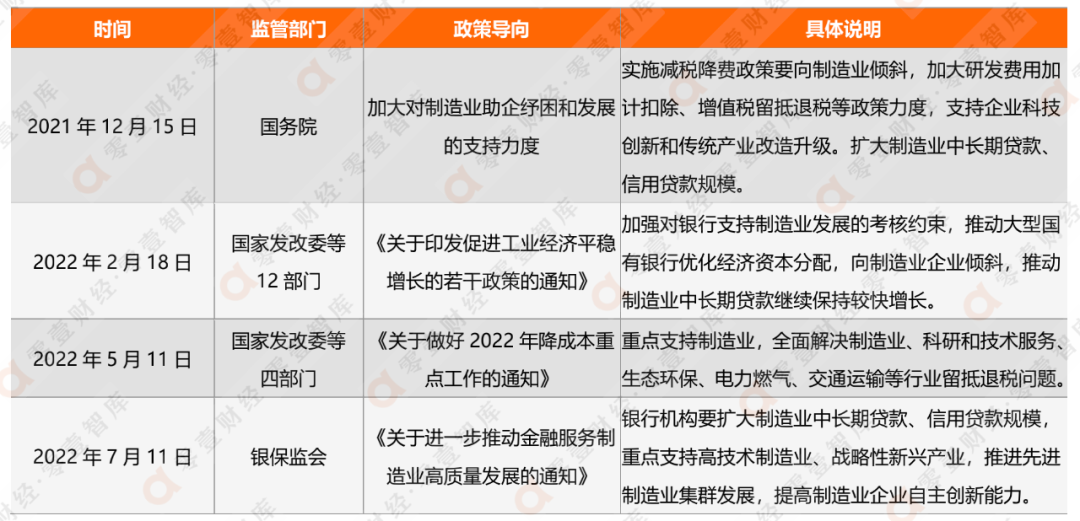 | 时间 | 监管部门 | 政策导向 | 具体说明 |
|---|---|---|---|
| 2021年12月15日 | 国务院 | 加大对制造业助企纾困和发展的支持力度 | 实施减税降费政策要向制造业倾斜，加大研发费用加计扣除、增值税留抵退税等政策力度，支持企业科技创新和传统产业改造升级。扩大制造业中长期贷款、信用贷款规模。 |
| 2022年2月18日 | 国家发改委等12部门 | 《关于印发促进工业经济平稳增长的若干政策的通知》 | 加强对银行支持制造业发展的考核约束，推动大型国有银行优化经济资本分配，向制造业企业倾斜，推动制造业中长期贷款继续保持较快增长。 |
| 2022年5月11日 | 国家发改委等四部门 | 《关于做好2022年降成本重点工作的通知》 | 重点支持制造业，全面解决制造业、科研和技术服务、生态环保、电力燃气、交通运输等行业留抵退税问题。 |
| 2022年7月11日 | 银保监会 | 《关于进一步推动金融服务制造业高质量发展的通知》 | 银行机构要扩大制造业中长期贷款、信用贷款规模，重点支持高技术制造业、战略性新兴产业，推进先进制造业集群发展，提高制造业企业自主创新能力。 |

零壹财经·零壹智库